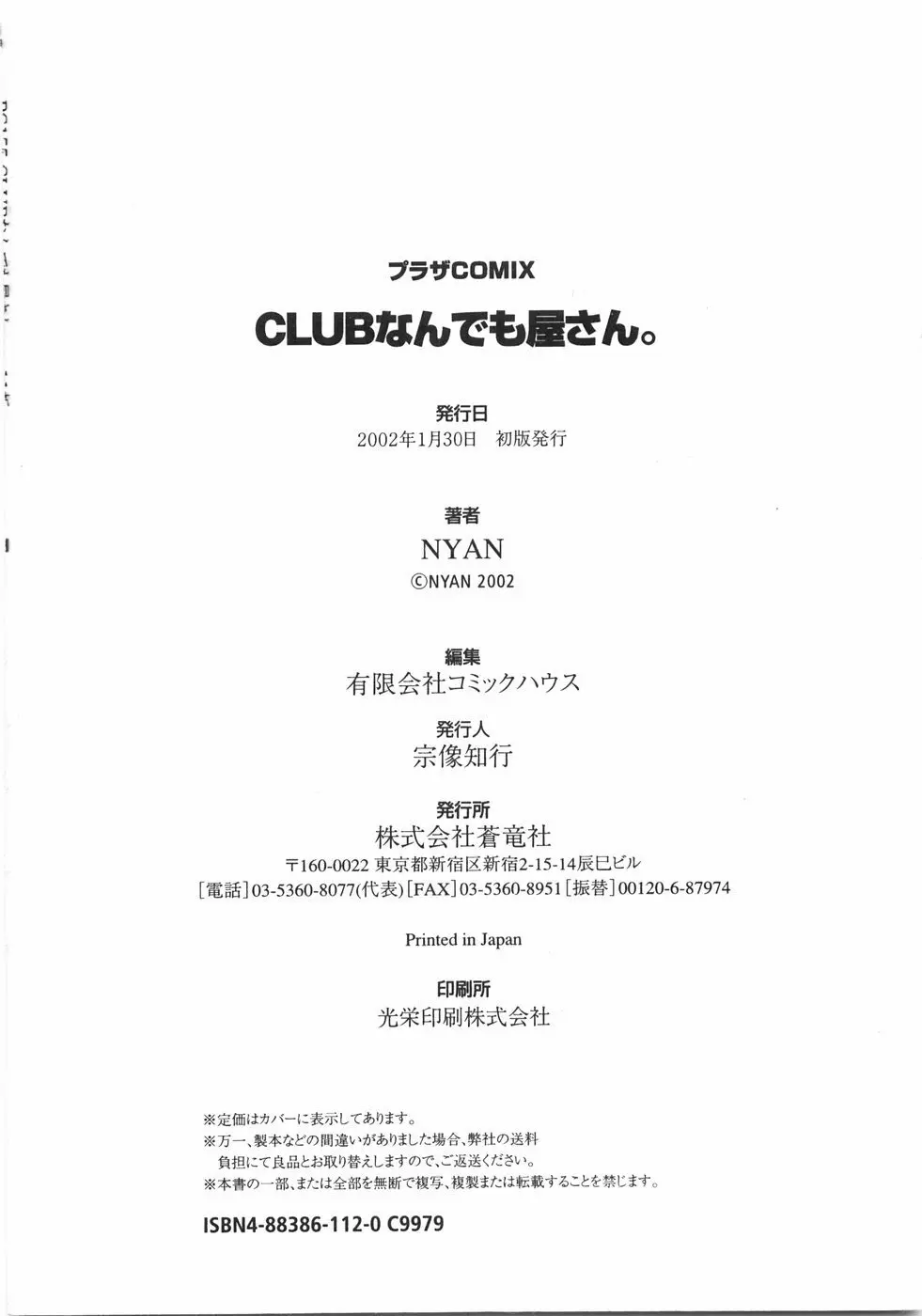 プラザCOMIX

CLUBなんでも屋さん。

発行日
2002年1月30日　初版発行

著者
NYAN
©NYAN 2002

編集
有限会社コミックハウス

発行人
宗像知行

発行所
株式会社蒼竜社
〒160-0022 東京都新宿区新宿2-15-14辰巳ビル
[電話]03-5360-8077(代表)[FAX]03-5360-8951[振替]00120-6-87974

Printed in Japan

印刷所
光栄印刷株式会社

※定価はカバーに表示してあります。
※万一、製本などの間違いがありました場合、弊社の送料負担にて良品とお取り替えしますので、ご返送ください。
※本書の一部、または全部を無断で複写、複製または転載することを禁じます。

ISBN4-88386-112-0 C9979